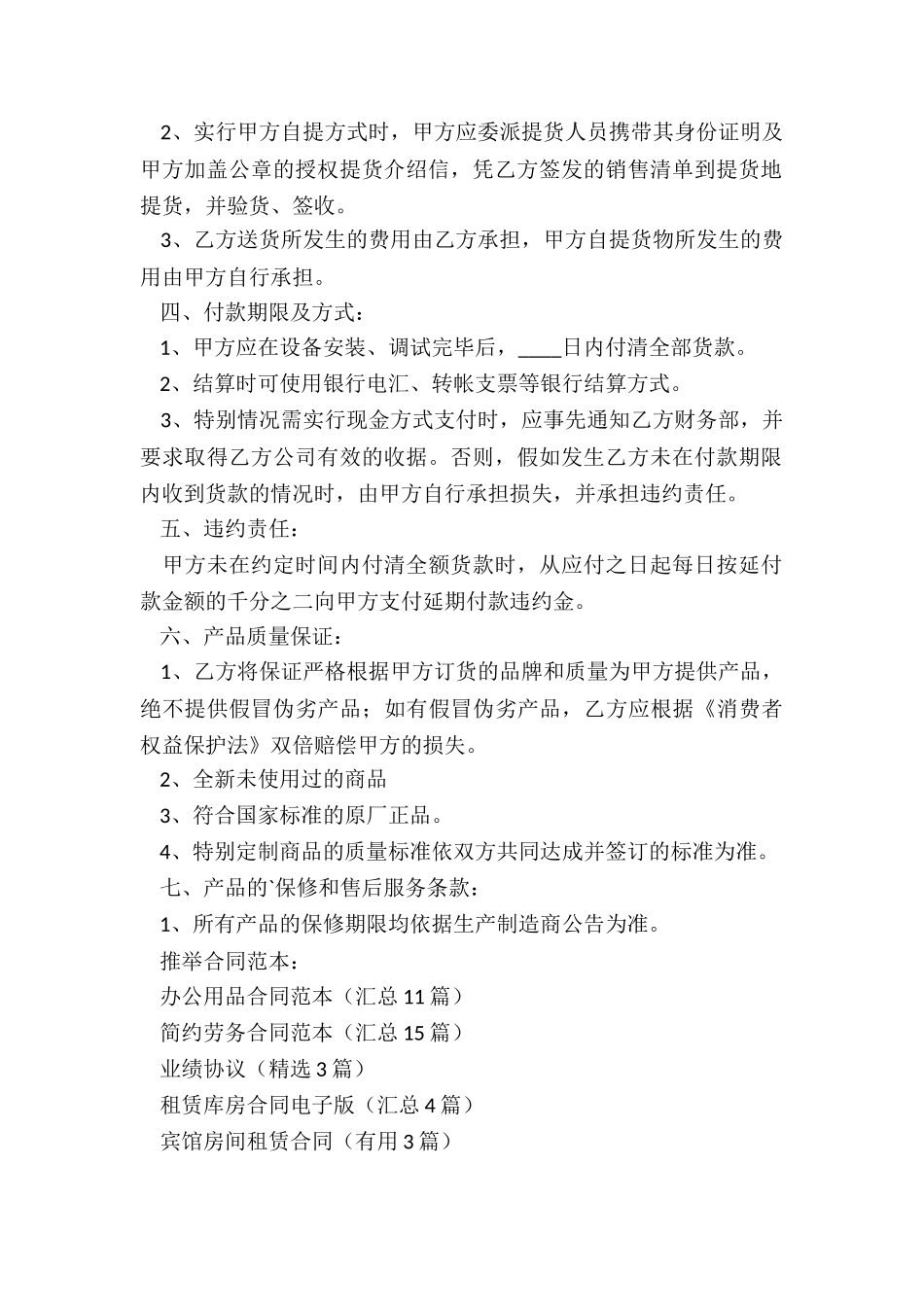 2、实行甲方自提方式时，甲方应委派提货人员携带其身份证明及甲方加盖公章的授权提货介绍信，凭乙方签发的销售清单到提货地提货，并验货、签收。

3、乙方送货所发生的费用由乙方承担，甲方自提货物所发生的费用由甲方自行承担。

四、付款期限及方式：

1、甲方应在设备安装、调试完毕后，____日内付清全部货款。

2、结算时可使用银行电汇、转帐支票等银行结算方式。

3、特别情况需实行现金方式支付时，应事先通知乙方财务部，并要求取得乙方公司有效的收据。否则，假如发生乙方未在付款期限内收到货款的情况时，由甲方自行承担损失，并承担违约责任。

五、违约责任：

甲方未在约定时间内付清全额货款时，从应付之日起每日按延付款金额的千分之二向甲方支付延期付款违约金。

六、产品质量保证：

1、乙方将保证严格根据甲方订货的品牌和质量为甲方提供产品，绝不提供假冒伪劣产品；如有假冒伪劣产品，乙方应根据《消费者权益保护法》双倍赔偿甲方的损失。

2、全新未使用过的商品

3、符合国家标准的原厂正品。

4、特别定制商品的质量标准依双方共同达成并签订的标准为准。

七、产品的`保修和售后服务条款：

1、所有产品的保修期限均依据生产制造商公告为准。

推举合同范本：

办公用品合同范本（汇总 11 篇）

简约劳务合同范本（汇总 15 篇）

业绩协议（精选 3 篇）

租赁库房合同电子版（汇总 4 篇）

宾馆房间租赁合同（有用 3 篇）